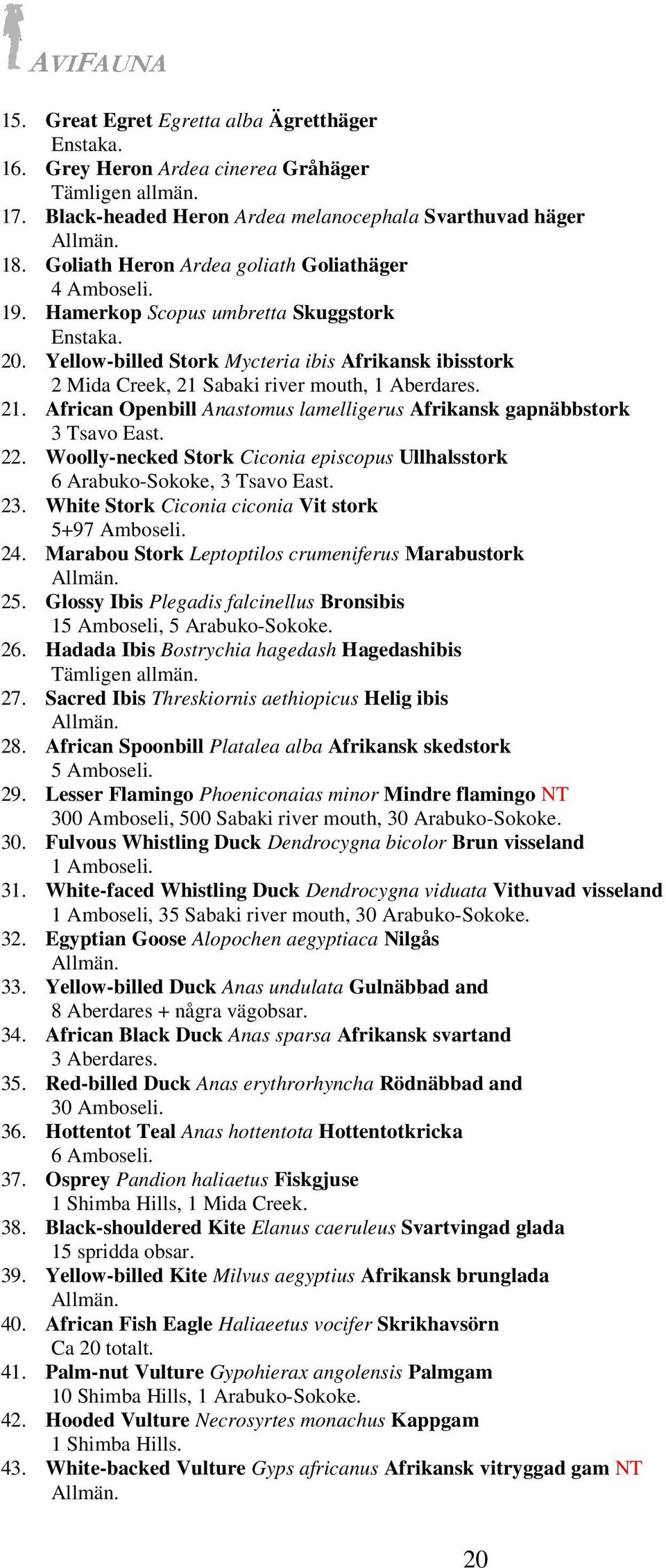 AVIFAUNA

15. Great Egret Egretta alba Ägretthäger
Enstaka.
16. Grey Heron Ardea cinerea Gråhäger
Tämligen allmän.
17. Black-headed Heron Ardea melanocephala Svarthuvad häger
Allmän.
18. Goliath Heron Ardea goliath Goliathäger
4 Amboseli.
19. Hamerkop Scopus umbretta Skuggstork
Enstaka.
20. Yellow-billed Stork Mycteria ibis Afrikansk ibisstork
2 Mida Creek, 21 Sabaki river mouth, 1 Aberdares.
21. African Openbill Anastomus lamelligerus Afrikansk gapnäbbstork
3 Tsavo East.
22. Woolly-necked Stork Ciconia episcopus Ullhalsstork
6 Arabuko-Sokoke, 3 Tsavo East.
23. White Stork Ciconia ciconia Vit stork
5+97 Amboseli.
24. Marabou Stork Leptoptilos crumeniferus Marabustork
Allmän.
25. Glossy Ibis Plegadis falcinellus Bronsibis
15 Amboseli, 5 Arabuko-Sokoke.
26. Hadada Ibis Bostrychia hagedash Hagedashibis
Tämligen allmän.
27. Sacred Ibis Threskiornis aethiopicus Helig ibis
Allmän.
28. African Spoonbill Platalea alba Afrikansk skedstork
5 Amboseli.
29. Lesser Flamingo Phoeniconaias minor Mindre flamingo NT
300 Amboseli, 500 Sabaki river mouth, 30 Arabuko-Sokoke.
30. Fulvous Whistling Duck Dendrocygna bicolor Brun visseland
1 Amboseli.
31. White-faced Whistling Duck Dendrocygna viduata Vithuvad visseland
1 Amboseli, 35 Sabaki river mouth, 30 Arabuko-Sokoke.
32. Egyptian Goose Alopochen aegyptiaca Nilgås
Allmän.
33. Yellow-billed Duck Anas undulata Gulnäbbad and
8 Aberdares + några vägobsar.
34. African Black Duck Anas sparsa Afrikansk svartand
3 Aberdares.
35. Red-billed Duck Anas erythrorhyncha Rödnäbbad and
30 Amboseli.
36. Hottentot Teal Anas hottentota Hottentotkricka
6 Amboseli.
37. Osprey Pandion haliaetus Fiskgjuse
1 Shimba Hills, 1 Mida Creek.
38. Black-shouldered Kite Elanus caeruleus Svartvingad glada
15 spridda obsar.
39. Yellow-billed Kite Milvus aegyptius Afrikansk brunglada
Allmän.
40. African Fish Eagle Haliaeetus vocifer Skrikhavsörn
Ca 20 totalt.
41. Palm-nut Vulture Gypohierax angolensis Palmgam
10 Shimba Hills, 1 Arabuko-Sokoke.
42. Hooded Vulture Necrosyrtes monachus Kappgam
1 Shimba Hills.
43. White-backed Vulture Gyps africanus Afrikansk vitryggad gam NT
Allmän.

20